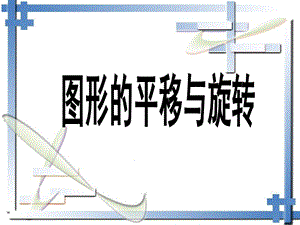 图形的平移与旋转